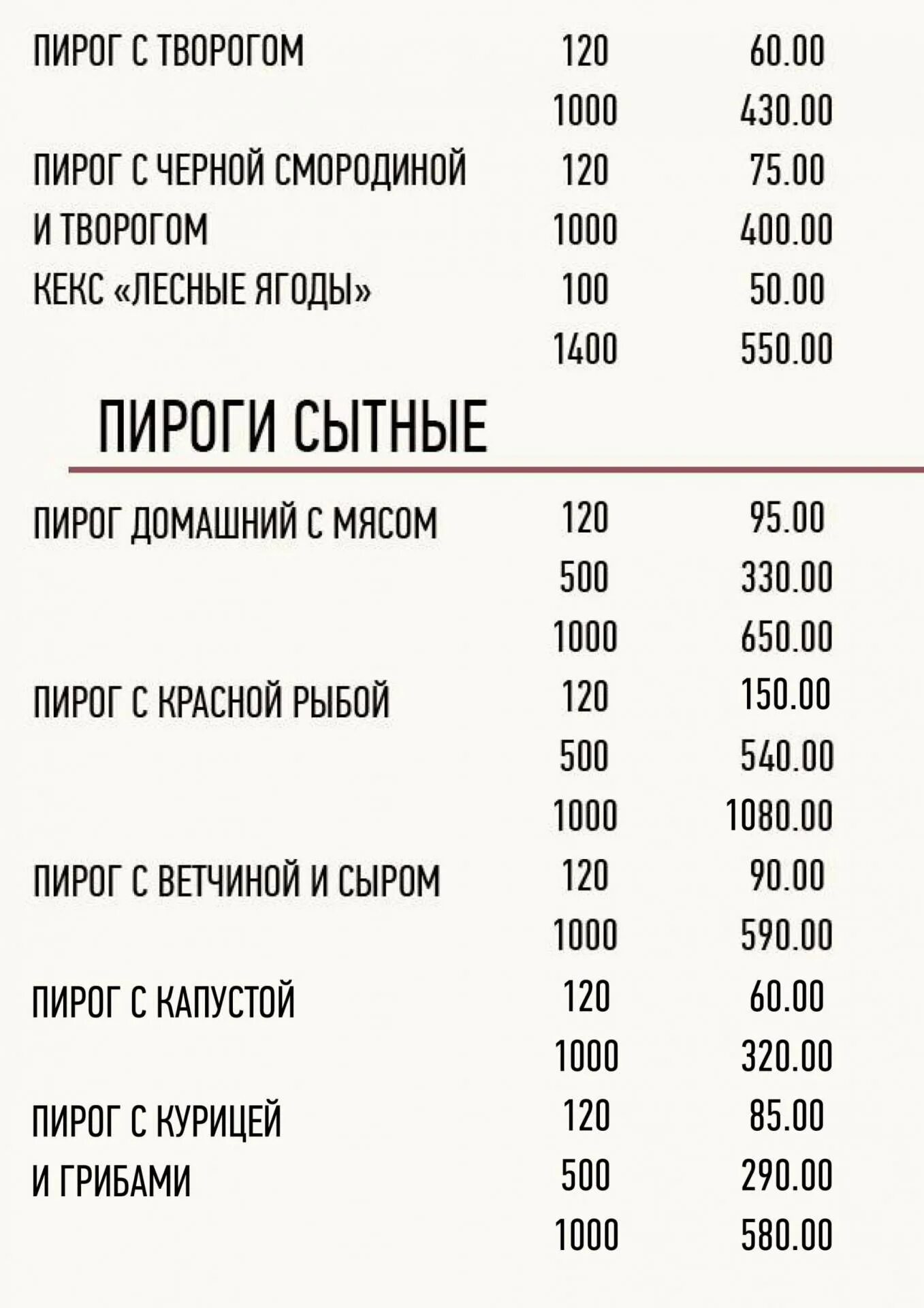 | | | |
|---|---|---|
| ПИРОГ С ТВОРОГОМ | 120 | 60.00 |
| | 1000 | 430.00 |
| ПИРОГ С ЧЕРНОЙ СМОРОДИНОЙ | 120 | 75.00 |
| И ТВОРОГОМ | 1000 | 400.00 |
| КЕКС «ЛЕСНЫЕ ЯГОДЫ» | 100 | 50.00 |
| | 1400 | 550.00 |

ПИРОГИ СЫТНЫЕ

| | | |
|---|---|---|
| ПИРОГ ДОМАШНИЙ С МЯСОМ | 120 | 95.00 |
| | 500 | 330.00 |
| | 1000 | 650.00 |
| ПИРОГ С КРАСНОЙ РЫБОЙ | 120 | 150.00 |
| | 500 | 540.00 |
| | 1000 | 1080.00 |
| ПИРОГ С ВЕТЧИНОЙ И СЫРОМ | 120 | 90.00 |
| | 1000 | 590.00 |
| ПИРОГ С КАПУСТОЙ | 120 | 60.00 |
| | 1000 | 320.00 |
| ПИРОГ С КУРИЦЕЙ | 120 | 85.00 |
| И ГРИБАМИ | 500 | 290.00 |
| | 1000 | 580.00 |